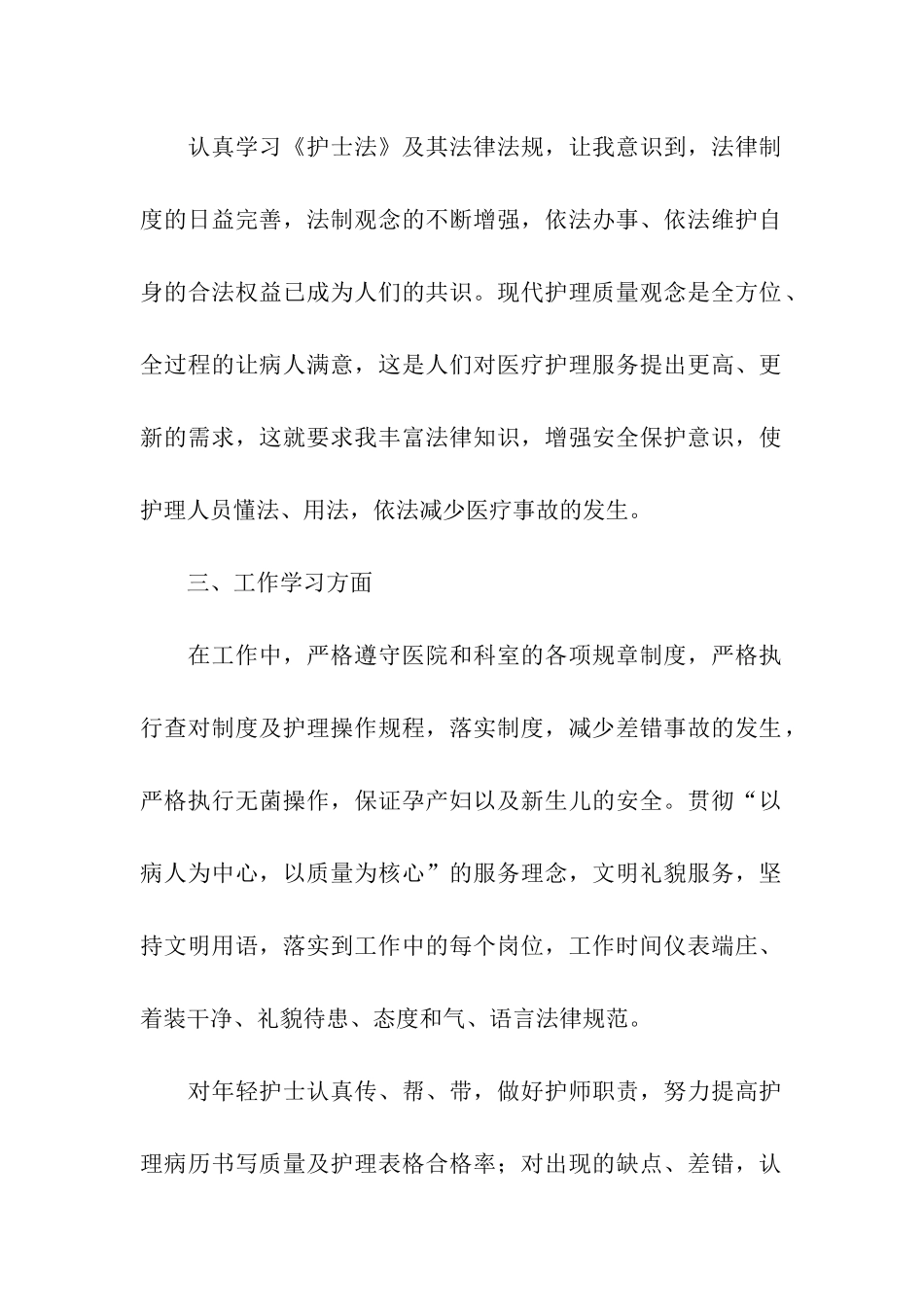 认真学习《护士法》及其法律法规，让我意识到，法律制度的日益完善，法制观念的不断增强，依法办事、依法维护自身的合法权益已成为人们的共识。现代护理质量观念是全方位、全过程的让病人满意，这是人们对医疗护理服务提出更高、更新的需求，这就要求我丰富法律知识，增强安全保护意识，使护理人员懂法、用法，依法减少医疗事故的发生。

三、工作学习方面

在工作中，严格遵守医院和科室的各项规章制度，严格执行查对制度及护理操作规程，落实制度，减少差错事故的发生，严格执行无菌操作，保证孕产妇以及新生儿的安全。贯彻“以病人为中心，以质量为核心”的服务理念，文明礼貌服务，坚持文明用语，落实到工作中的每个岗位，工作时间仪表端庄、着装干净、礼貌待患、态度和气、语言法律规范。

对年轻护士认真传、帮、带，做好护师职责，努力提高护理病历书写质量及护理表格合格率；对出现的缺点、差错，认